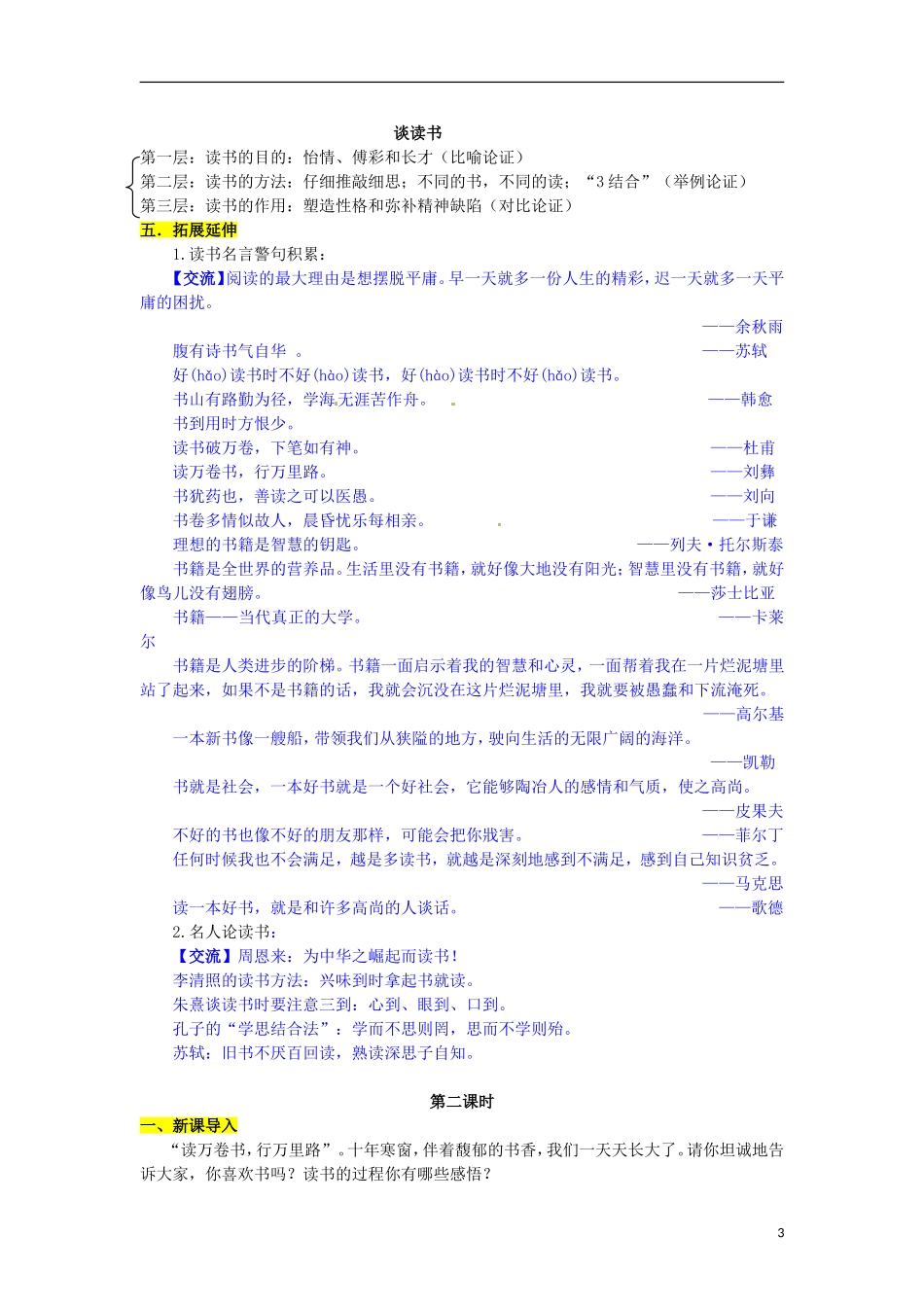 谈读书

第一层：读书的目的：怡情、傅彩和长才（比喻论证）
第二层：读书的方法：仔细推敲细思；不同的书，不同的读；“3结合”（举例论证）
第三层：读书的作用：塑造性格和弥补精神缺陷（对比论证）

五．拓展延伸

1.读书名言警句积累：

【交流】阅读的最大理由是想摆脱平庸。早一天就多一份人生的精彩，迟一天就多一天平庸的困扰。
——余秋雨

腹有诗书气自华 。 ——苏轼

好(hǎo)读书时不好(hào)读书，好(hào)读书时不好(hǎo)读书。

书山有路勤为径，学海无涯苦作舟。 ——韩愈

书到用时方恨少。

读书破万卷，下笔如有神。 ——杜甫

读万卷书，行万里路。 ——刘彝

书犹药也，善读之可以医愚。 ——刘向

书卷多情似故人，晨昏忧乐每相亲。 ——于谦

理想的书籍是智慧的钥匙。 ——列夫·托尔斯泰

书籍是全世界的营养品。生活里没有书籍，就好像大地没有阳光；智慧里没有书籍，就好像鸟儿没有翅膀。 ——莎士比亚

书籍——当代真正的大学。 ——卡莱尔

书籍是人类进步的阶梯。书籍一面启示着我的智慧和心灵，一面帮着我在一片烂泥塘里站了起来，如果不是书籍的话，我就会沉没在这片烂泥塘里，我就要被愚蠢和下流淹死。
——高尔基

一本新书像一艘船，带领我们从狭隘的地方，驶向生活的无限广阔的海洋。
——凯勒

书就是社会，一本好书就是一个好社会，它能够陶冶人的感情和气质，使之高尚。
——皮果夫

不好的书也像不好的朋友那样，可能会把你戕害。 ——菲尔丁

任何时候我也不会满足，越是多读书，就越是深刻地感到不满足，感到自己知识贫乏。
——马克思

读一本好书，就是和许多高尚的人谈话。 ——歌德

2.名人论读书：

【交流】周恩来：为中华之崛起而读书！

李清照的读书方法：兴味到时拿起书就读。

朱熹谈读书时要注意三到：心到、眼到、口到。

孔子的“学思结合法”：学而不思则罔，思而不学则殆。

苏轼：旧书不厌百回读，熟读深思子自知。

第二课时

一、新课导入

“读万卷书，行万里路”。十年寒窗，伴着馥郁的书香，我们一天天长大了。请你坦诚地告诉大家，你喜欢书吗？读书的过程你有哪些感悟？

3